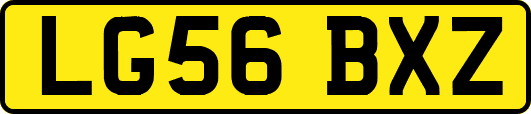 LG56 BXZ